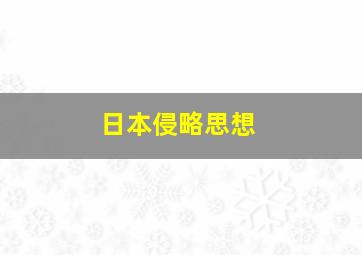 日本侵略思想